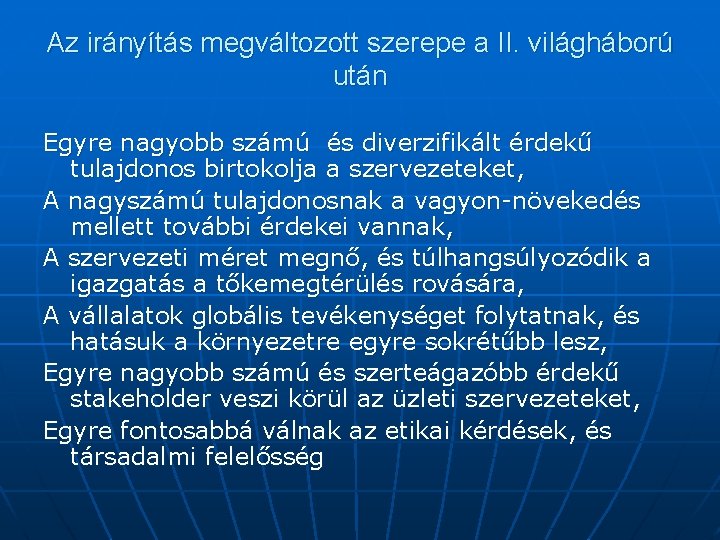 Az irányítás megváltozott szerepe a II. világháború után

Egyre nagyobb számú és diverzifikált érdekű tulajdonos birtokolja a szervezeteket,

A nagyszámú tulajdonosnak a vagyon-növekedés mellett további érdekei vannak,

A szervezeti méret megnő, és túlhangsúlyozódik a igazgatás a tőkemegtérülés rovására,

A vállalatok globális tevékenységet folytatnak, és hatásuk a környezetre egyre sokrétűbb lesz,

Egyre nagyobb számú és szerteágazóbb érdekű stakeholder veszi körül az üzleti szervezeteket,

Egyre fontosabbá válnak az etikai kérdések, és társadalmi felelősség